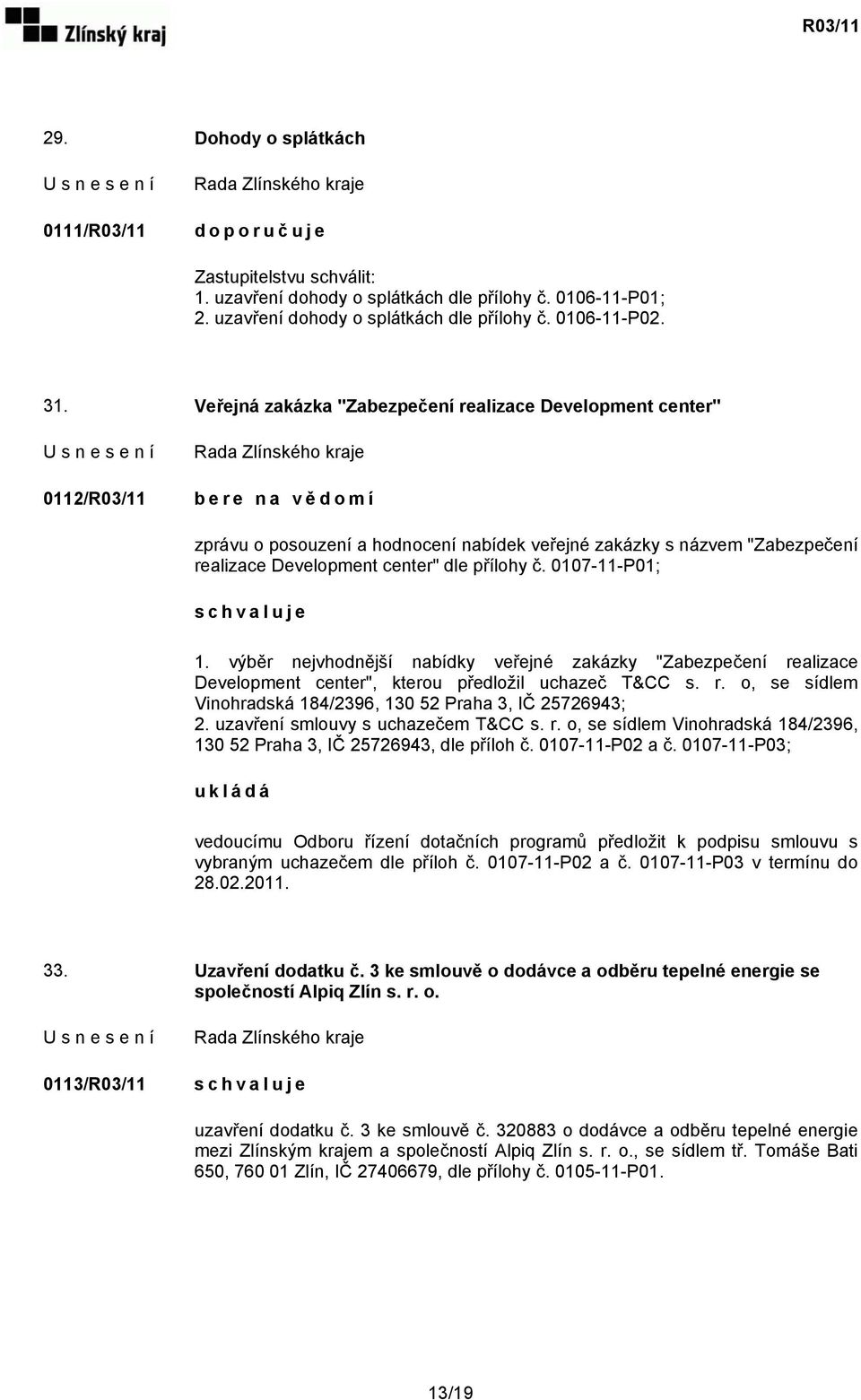 Zlínský kraj

R03/11

29. Dohody o splátkách

U s n e s e n í Rada Zlínského kraje

0111/R03/11 d o p o r u č u j e

Zastupitelstvu schválit:
1. uzavření dohody o splátkách dle přílohy č. 0106-11-P01;
2. uzavření dohody o splátkách dle přílohy č. 0106-11-P02.

31. Veřejná zakázka "Zabezpečení realizace Development center"

U s n e s e n í Rada Zlínského kraje

0112/R03/11 b e r e n a v ě d o m í

zprávu o posouzení a hodnocení nabídek veřejné zakázky s názvem "Zabezpečení realizace Development center" dle přílohy č. 0107-11-P01;

s c h v a l u j e

1. výběr nejvhodnější nabídky veřejné zakázky "Zabezpečení realizace Development center", kterou předložil uchazeč T&CC s. r. o, se sídlem Vinohradská 184/2396, 130 52 Praha 3, IČ 25726943;
2. uzavření smlouvy s uchazečem T&CC s. r. o, se sídlem Vinohradská 184/2396, 130 52 Praha 3, IČ 25726943, dle příloh č. 0107-11-P02 a č. 0107-11-P03;

u k l á d á

vedoucímu Odboru řízení dotačních programů předložit k podpisu smlouvu s vybraným uchazečem dle příloh č. 0107-11-P02 a č. 0107-11-P03 v termínu do 28.02.2011.

33. Uzavření dodatku č. 3 ke smlouvě o dodávce a odběru tepelné energie se společností Alpiq Zlín s. r. o.

U s n e s e n í Rada Zlínského kraje

0113/R03/11 s c h v a l u j e

uzavření dodatku č. 3 ke smlouvě č. 320883 o dodávce a odběru tepelné energie mezi Zlínským krajem a společností Alpiq Zlín s. r. o., se sídlem tř. Tomáše Bati 650, 760 01 Zlín, IČ 27406679, dle přílohy č. 0105-11-P01.

13/19